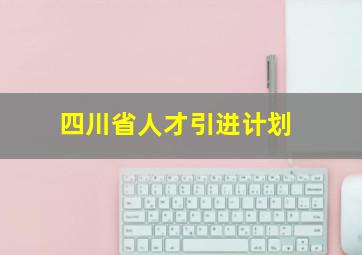 四川省人才引进计划